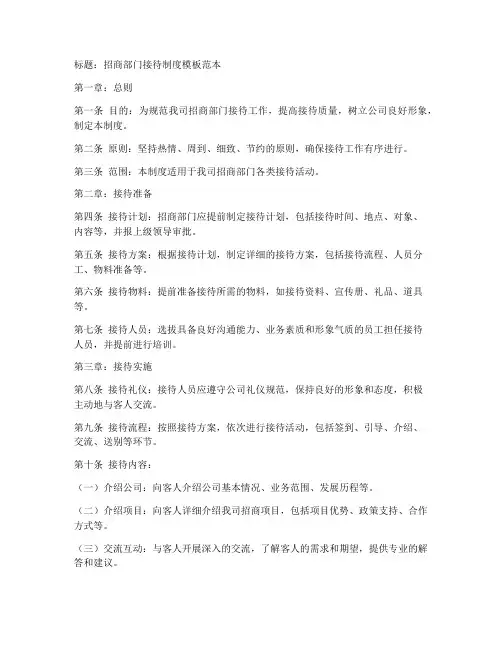 标题：招商部门接待制度模板范本

第一章：总则

第一条 目的：为规范我司招商部门接待工作，提高接待质量，树立公司良好形象，制定本制度。

第二条 原则：坚持热情、周到、细致、节约的原则，确保接待工作有序进行。

第三条 范围：本制度适用于我司招商部门各类接待活动。

第二章：接待准备

第四条 接待计划：招商部门应提前制定接待计划，包括接待时间、地点、对象、内容等，并报上级领导审批。

第五条 接待方案：根据接待计划，制定详细的接待方案，包括接待流程、人员分工、物料准备等。

第六条 接待物料：提前准备接待所需的物料，如接待资料、宣传册、礼品、道具等。

第七条 接待人员：选拔具备良好沟通能力、业务素质和形象气质的员工担任接待人员，并提前进行培训。

第三章：接待实施

第八条 接待礼仪：接待人员应遵守公司礼仪规范，保持良好的形象和态度，积极主动地与客人交流。

第九条 接待流程：按照接待方案，依次进行接待活动，包括签到、引导、介绍、交流、送别等环节。

第十条 接待内容：

（一）介绍公司：向客人介绍公司基本情况、业务范围、发展历程等。

（二）介绍项目：向客人详细介绍我司招商项目，包括项目优势、政策支持、合作方式等。

（三）交流互动：与客人开展深入的交流，了解客人的需求和期望，提供专业的解答和建议。